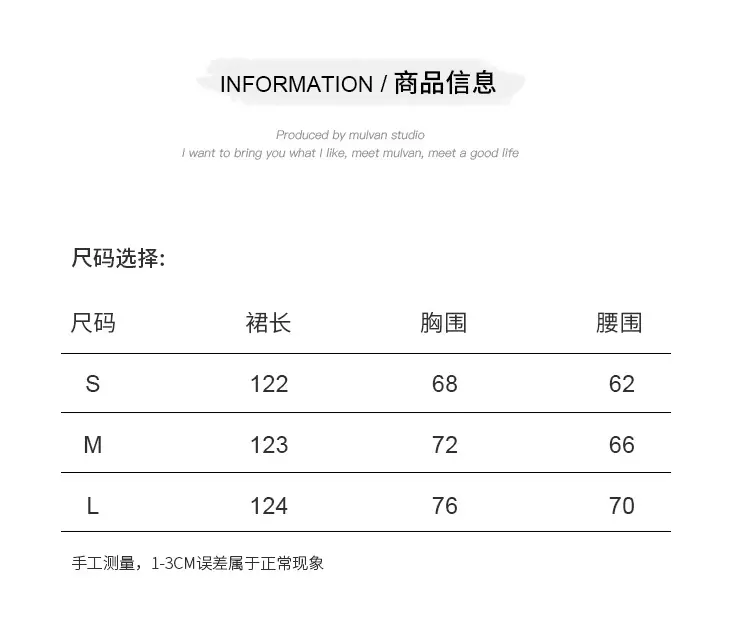 INFORMATION / 商品信息

Produced by mulvan studio
I want to bring you what I like, meet mulvan, meet a good life

尺码选择:

| 尺码 | 裙长 | 胸围 | 腰围 |
|---|---|---|---|
| S | 122 | 68 | 62 |
| M | 123 | 72 | 66 |
| L | 124 | 76 | 70 |

手工测量，1-3CM误差属于正常现象